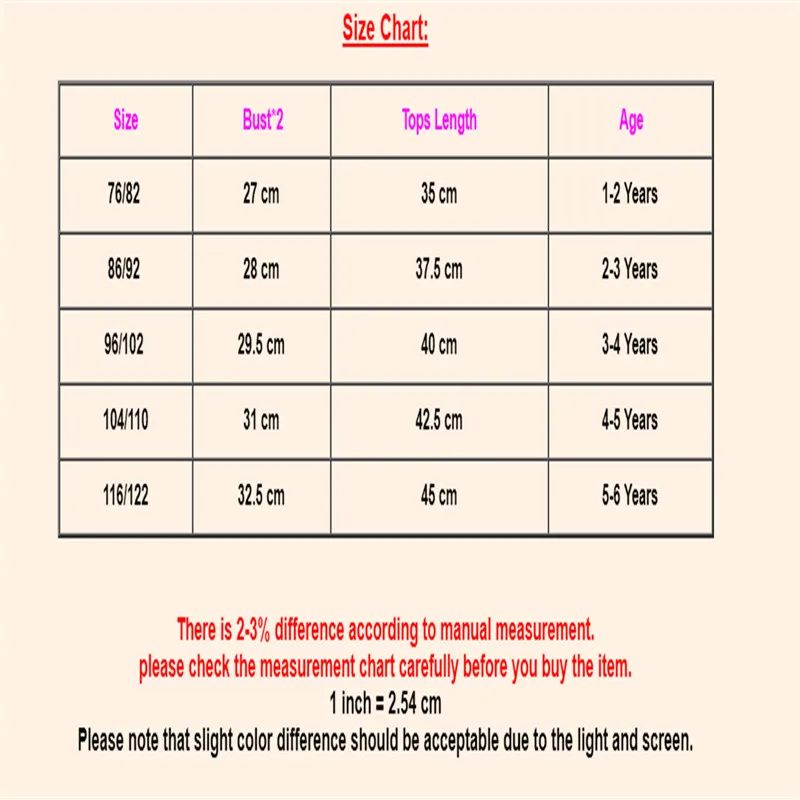 Size Chart:

| Size | Bust*2 | Tops Length | Age |
|---|---|---|---|
| 76/82 | 27 cm | 35 cm | 1-2 Years |
| 86/92 | 28 cm | 37.5 cm | 2-3 Years |
| 96/102 | 29.5 cm | 40 cm | 3-4 Years |
| 104/110 | 31 cm | 42.5 cm | 4-5 Years |
| 116/122 | 32.5 cm | 45 cm | 5-6 Years |

There is 2-3% difference according to manual measurement.
please check the measurement chart carefully before you buy the item.
1 inch = 2.54 cm
Please note that slight color difference should be acceptable due to the light and screen.